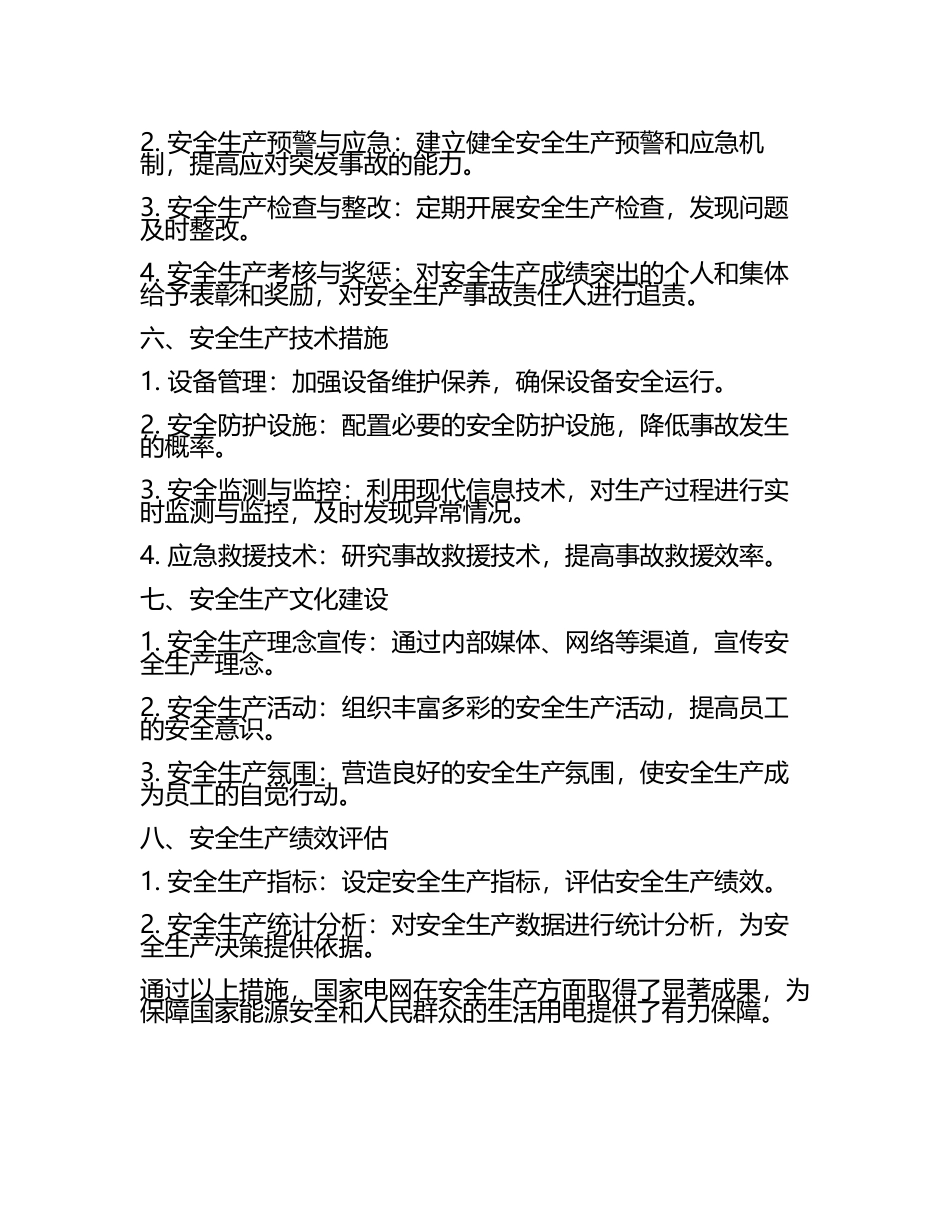 2. 安全生产预警与应急：建立健全安全生产预警和应急机制，提高应对突发事故的能力。

3. 安全生产检查与整改：定期开展安全生产检查，发现问题及时整改。

4. 安全生产考核与奖惩：对安全生产成绩突出的个人和集体给予表彰和奖励，对安全生产事故责任人进行追责。

六、安全生产技术措施

1. 设备管理：加强设备维护保养，确保设备安全运行。

2. 安全防护设施：配置必要的安全防护设施，降低事故发生的概率。

3. 安全监测与监控：利用现代信息技术，对生产过程进行实时监测与监控，及时发现异常情况。

4. 应急救援技术：研究事故救援技术，提高事故救援效率。

七、安全生产文化建设

1. 安全生产理念宣传：通过内部媒体、网络等渠道，宣传安全生产理念。

2. 安全生产活动：组织丰富多彩的安全生产活动，提高员工的安全意识。

3. 安全生产氛围：营造良好的安全生产氛围，使安全生产成为员工的自觉行动。

八、安全生产绩效评估

1. 安全生产指标：设定安全生产指标，评估安全生产绩效。

2. 安全生产统计分析：对安全生产数据进行统计分析，为安全生产决策提供依据。

通过以上措施，国家电网在安全生产方面取得了显著成果，为保障国家能源安全和人民群众的生活用电提供了有力保障。